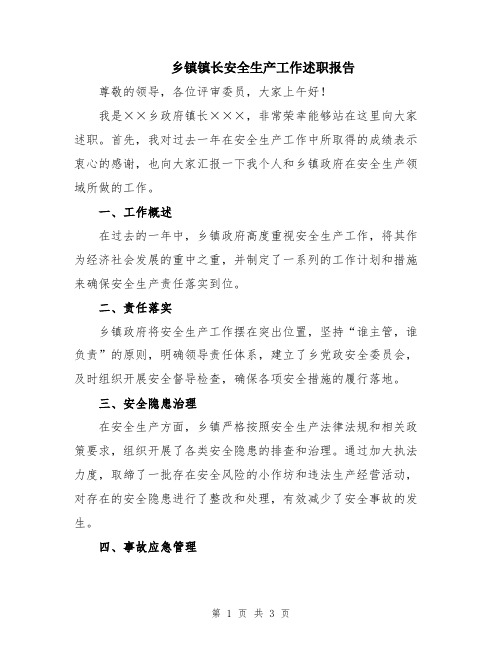 乡镇镇长安全生产工作述职报告

尊敬的领导，各位评审委员，大家上午好！

我是××乡政府镇长×××，非常荣幸能够站在这里向大家述职。首先，我对过去一年在安全生产工作中所取得的成绩表示衷心的感谢，也向大家汇报一下我个人和乡镇政府在安全生产领域所做的工作。

一、工作概述

在过去的一年中，乡镇政府高度重视安全生产工作，将其作为经济社会发展的重中之重，并制定了一系列的工作计划和措施来确保安全生产责任落实到位。

二、责任落实

乡镇政府将安全生产工作摆在突出位置，坚持“谁主管，谁负责”的原则，明确领导责任体系，建立了乡党政安全委员会，及时组织开展安全督导检查，确保各项安全措施的履行落地。

三、安全隐患治理

在安全生产方面，乡镇严格按照安全生产法律法规和相关政策要求，组织开展了各类安全隐患的排查和治理。通过加大执法力度，取缔了一批存在安全风险的小作坊和违法生产经营活动，对存在的安全隐患进行了整改和处理，有效减少了安全事故的发生。

四、事故应急管理

第 1 页 共 3 页